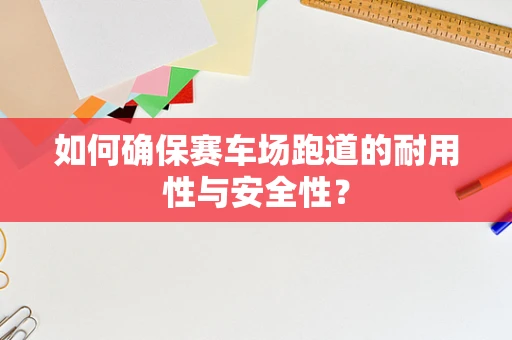 如何确保赛车场跑道的耐用性与安全性？